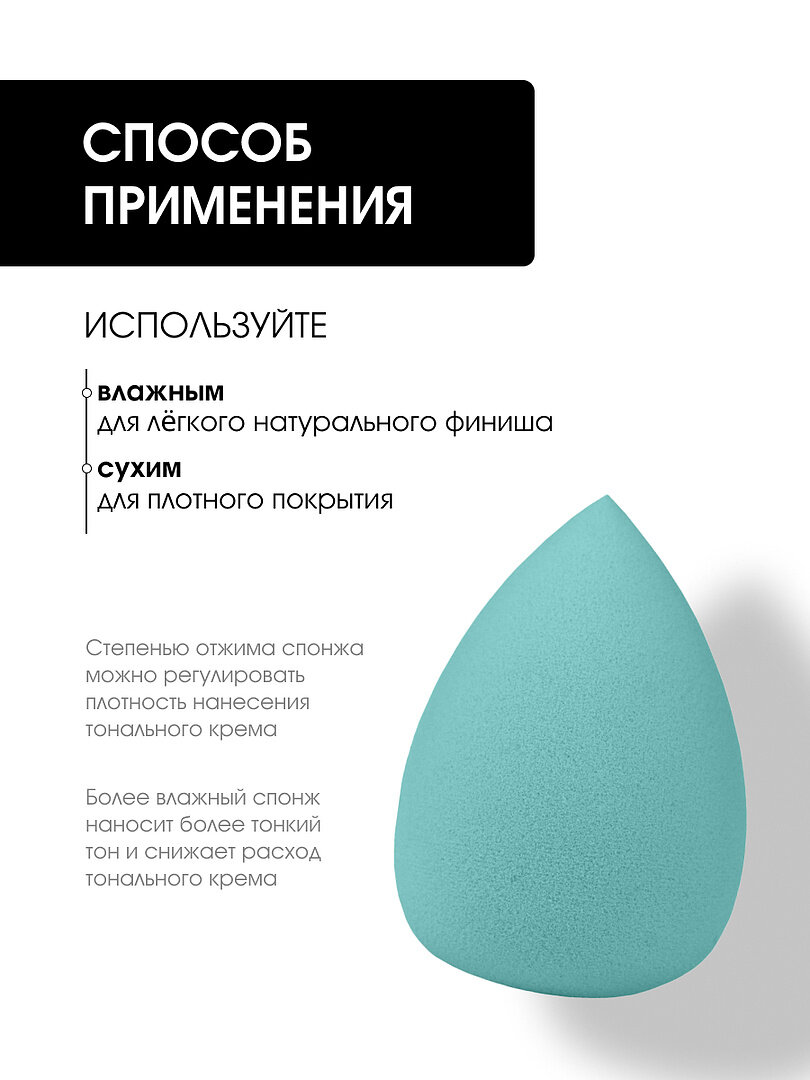 СПОСОБ
ПРИМЕНЕНИЯ

ИСПОЛЬЗУЙТЕ

влажным
для лёгкого натурального финиша

сухим
для плотного покрытия

Степенью отжима спонжа можно регулировать плотность нанесения тонального крема

Более влажный спонж наносит более тонкий тон и снижает расход тонального крема